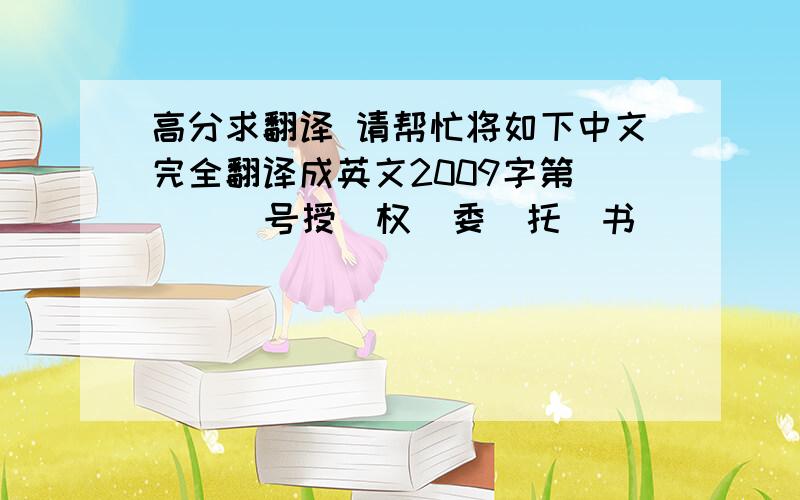 高分求翻译 请帮忙将如下中文完全翻译成英文2009字第 号授 权 委 托 书